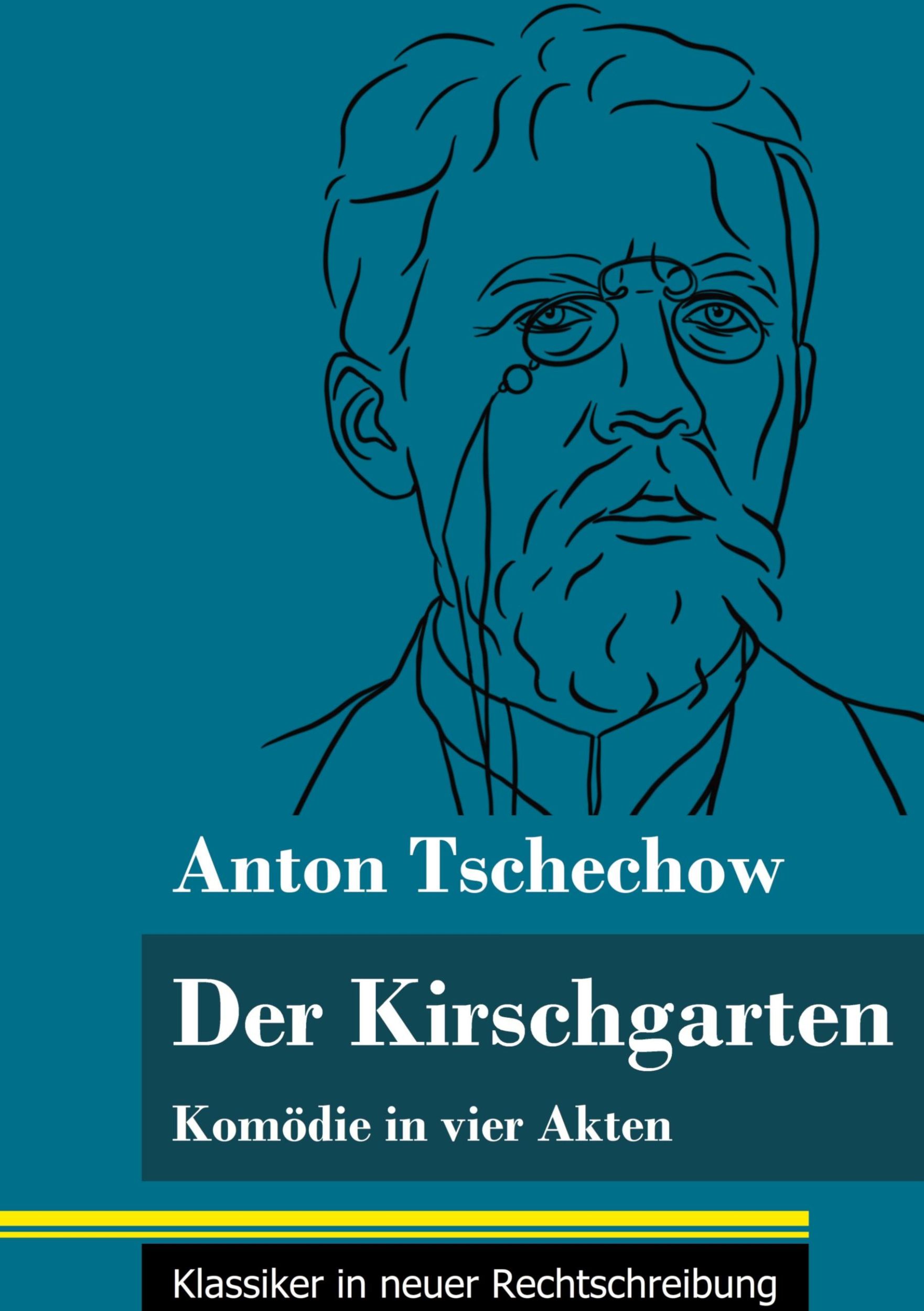 Anton Tschechow

Der Kirschgarten

Komödie in vier Akten

Klassiker in neuer Rechtschreibung